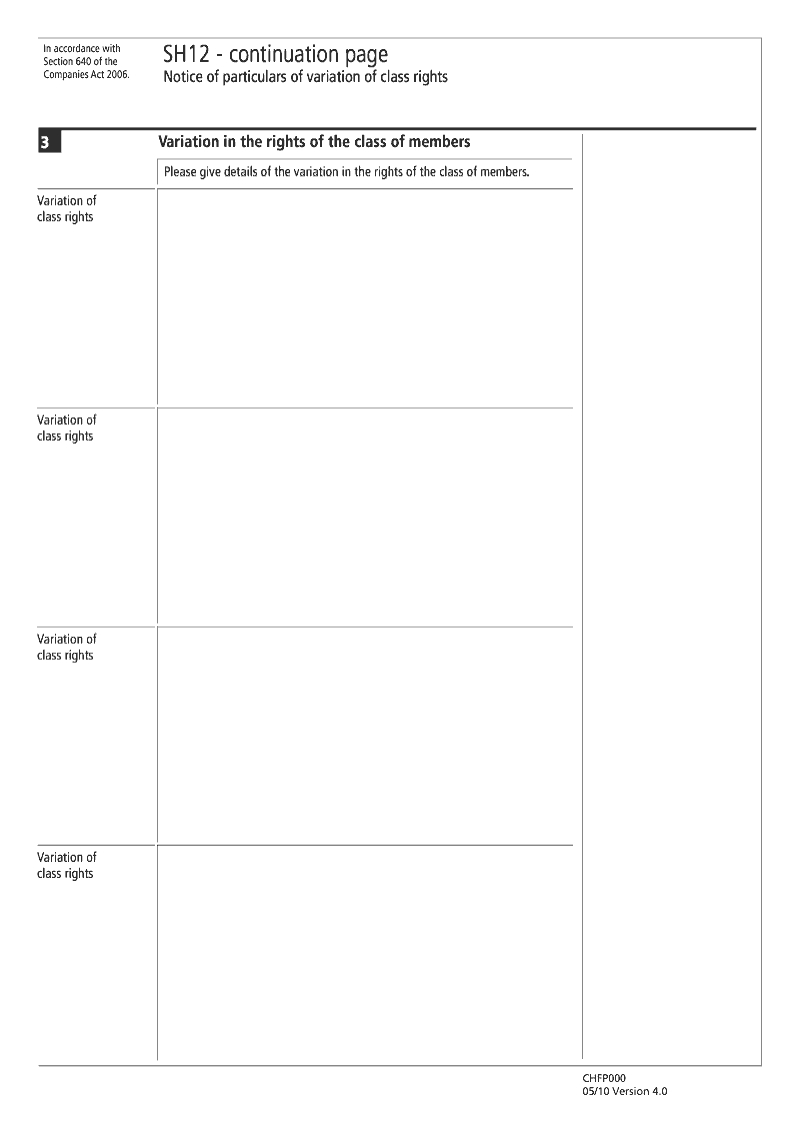 In accordance with Section 640 of the Companies Act 2006.

SH12 - continuation page
Notice of particulars of variation of class rights

3

Variation in the rights of the class of members

Please give details of the variation in the rights of the class of members.

Variation of class rights

Variation of class rights

Variation of class rights

Variation of class rights

CHFP000
05/10 Version 4.0